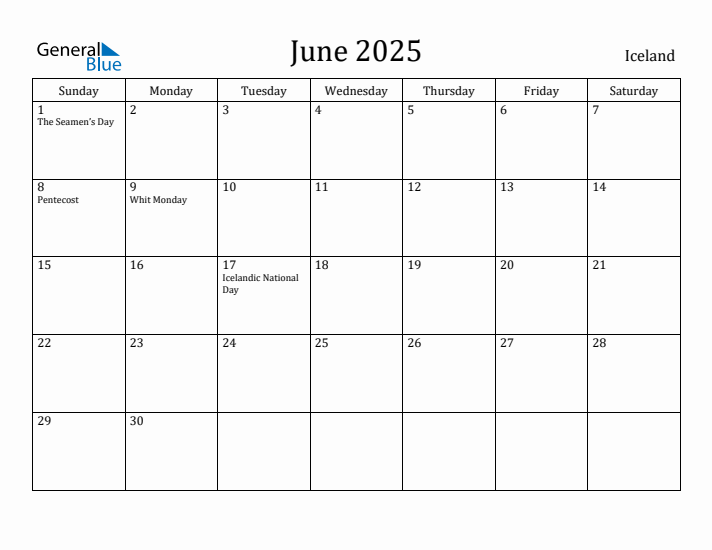 General Blue

June 2025

Iceland

| Sunday | Monday | Tuesday | Wednesday | Thursday | Friday | Saturday |
|---|---|---|---|---|---|---|
| 1 The Seamen's Day | 2 | 3 | 4 | 5 | 6 | 7 |
| 8 Pentecost | 9 Whit Monday | 10 | 11 | 12 | 13 | 14 |
| 15 | 16 | 17 Icelandic National Day | 18 | 19 | 20 | 21 |
| 22 | 23 | 24 | 25 | 26 | 27 | 28 |
| 29 | 30 | | | | | |